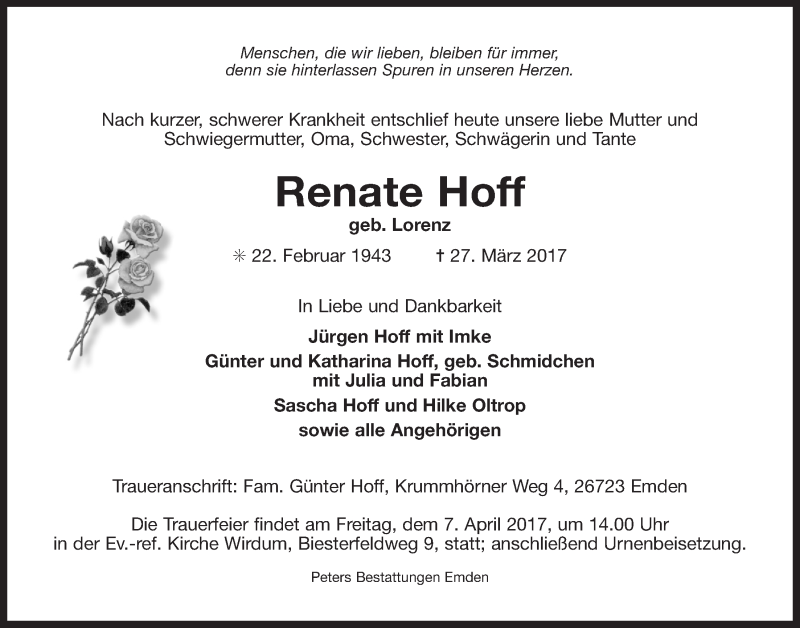 Menschen, die wir lieben, bleiben für immer, denn sie hinterlassen Spuren in unseren Herzen.

Nach kurzer, schwerer Krankheit entschlief heute unsere liebe Mutter und Schwiegermutter, Oma, Schwester, Schwägerin und Tante

Renate Hoff
geb. Lorenz

✳ 22. Februar 1943 † 27. März 2017

In Liebe und Dankbarkeit

Jürgen Hoff mit Imke
Günter und Katharina Hoff, geb. Schmidchen mit Julia und Fabian
Sascha Hoff und Hilke Oltrop
sowie alle Angehörigen

Traueranschrift: Fam. Günter Hoff, Krummhörner Weg 4, 26723 Emden

Die Trauerfeier findet am Freitag, dem 7. April 2017, um 14.00 Uhr in der Ev.-ref. Kirche Wirdum, Biesterfeldweg 9, statt; anschließend Urnenbeisetzung.

Peters Bestattungen Emden